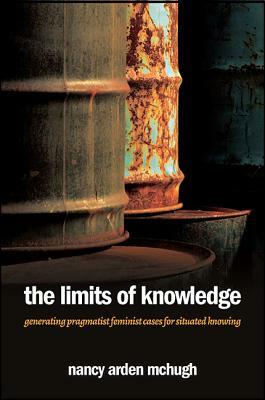 the limits of knowledge

generating pragmatist feminist cases for situated knowing

nancy arden mchugh